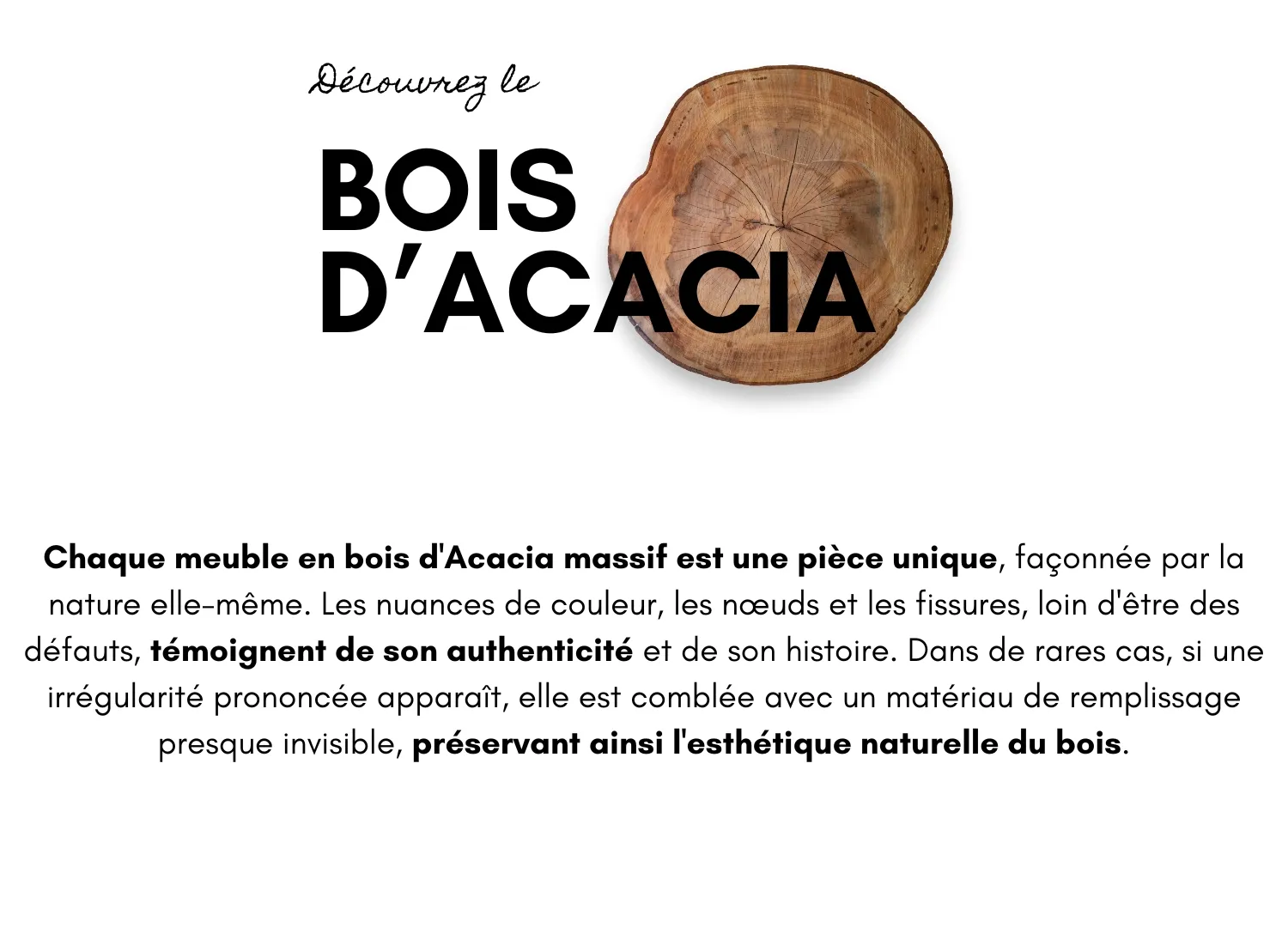 Découvrez le

BOIS
D'ACACIA

Chaque meuble en bois d'Acacia massif est une pièce unique, façonnée par la nature elle-même. Les nuances de couleur, les nœuds et les fissures, loin d'être des défauts, témoignent de son authenticité et de son histoire. Dans de rares cas, si une irrégularité prononcée apparaît, elle est comblée avec un matériau de remplissage presque invisible, préservant ainsi l'esthétique naturelle du bois.